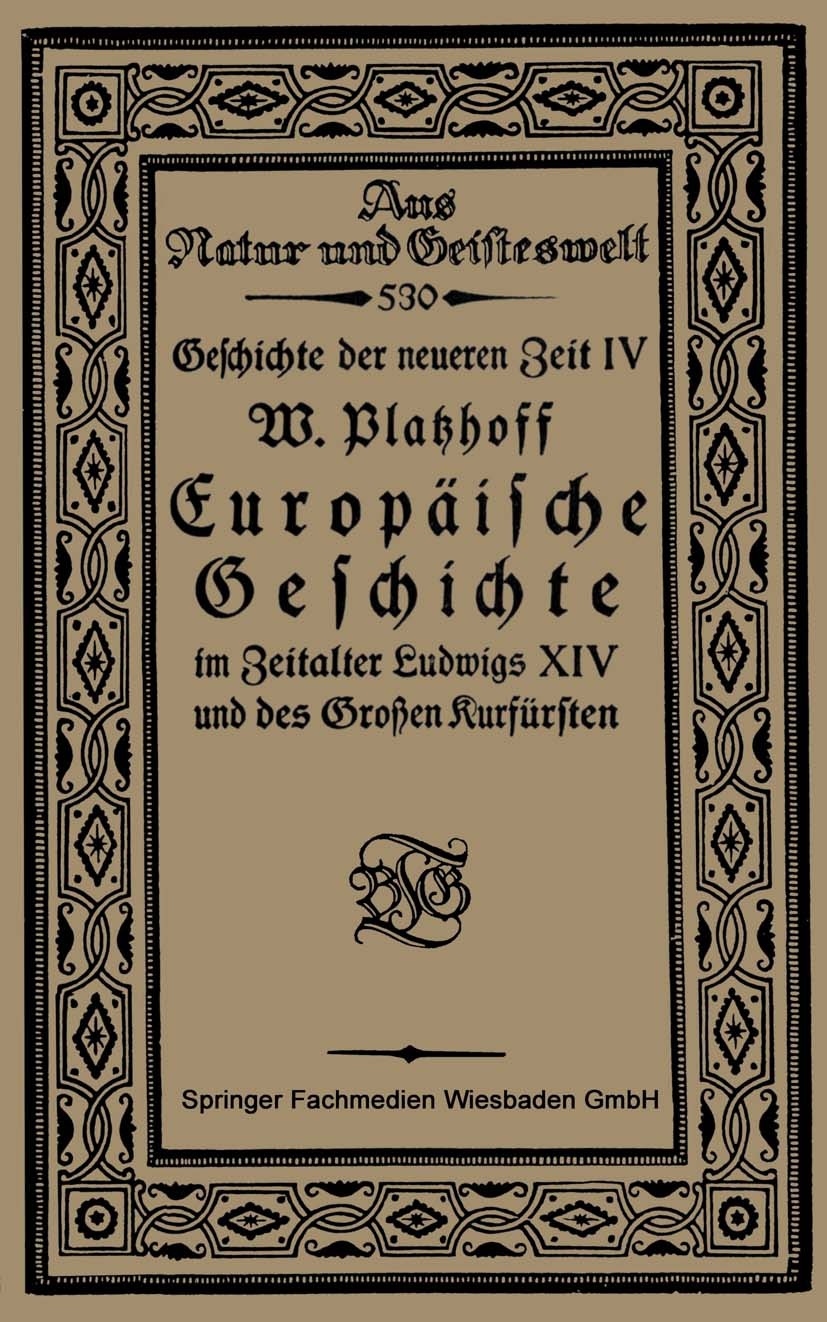 Aus Natur und Geisteswelt

530

Geschichte der neueren Zeit IV

W. Platzhoff

Europäische Geschichte

im Zeitalter Ludwigs XIV und des Großen Kurfürsten

BGT

Springer Fachmedien Wiesbaden GmbH